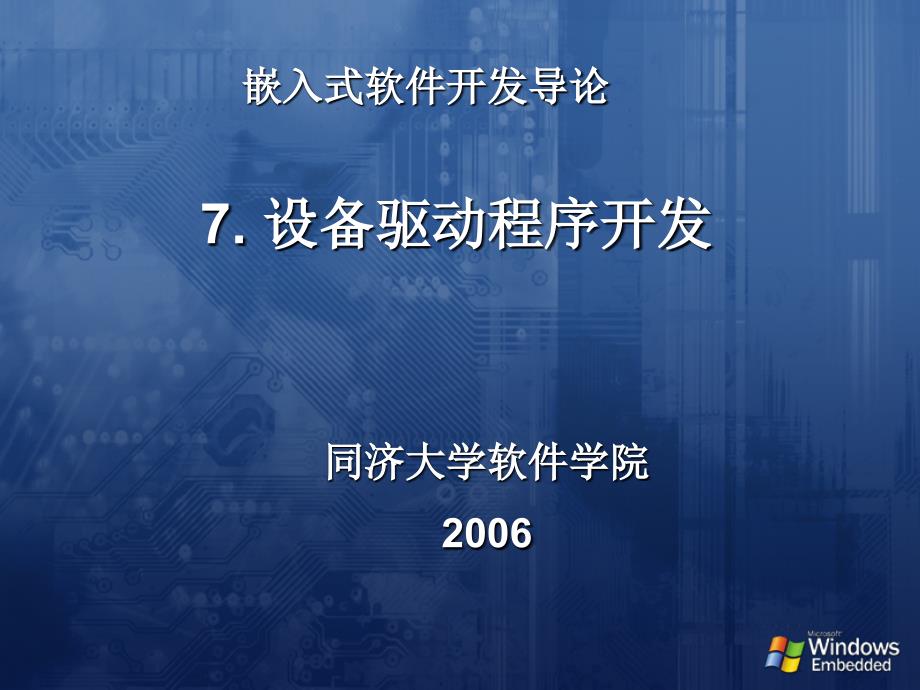 嵌入式软件开发导论

7. 设备驱动程序开发

同济大学软件学院

2006

Microsoft
Windows
Embedded